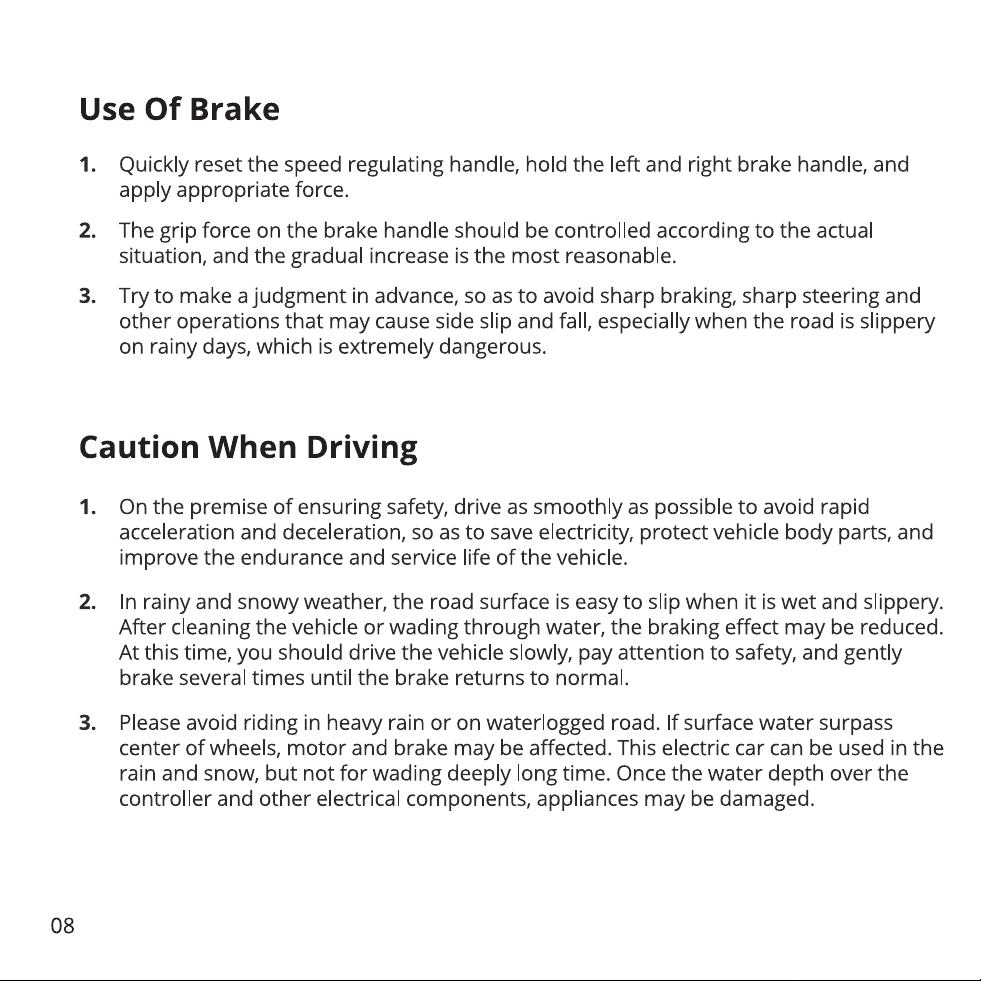 Use Of Brake

1. Quickly reset the speed regulating handle, hold the left and right brake handle, and apply appropriate force.

2. The grip force on the brake handle should be controlled according to the actual situation, and the gradual increase is the most reasonable.

3. Try to make a judgment in advance, so as to avoid sharp braking, sharp steering and other operations that may cause side slip and fall, especially when the road is slippery on rainy days, which is extremely dangerous.

Caution When Driving

1. On the premise of ensuring safety, drive as smoothly as possible to avoid rapid acceleration and deceleration, so as to save electricity, protect vehicle body parts, and improve the endurance and service life of the vehicle.

2. In rainy and snowy weather, the road surface is easy to slip when it is wet and slippery. After cleaning the vehicle or wading through water, the braking effect may be reduced. At this time, you should drive the vehicle slowly, pay attention to safety, and gently brake several times until the brake returns to normal.

3. Please avoid riding in heavy rain or on waterlogged road. If surface water surpass center of wheels, motor and brake may be affected. This electric car can be used in the rain and snow, but not for wading deeply long time. Once the water depth over the controller and other electrical components, appliances may be damaged.

08